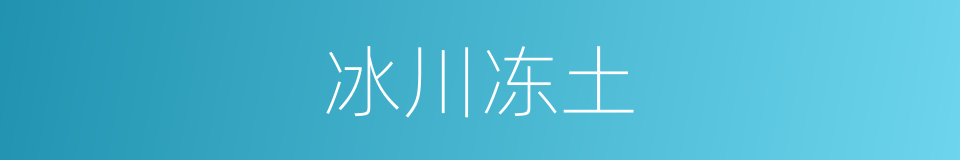 冰川冻土